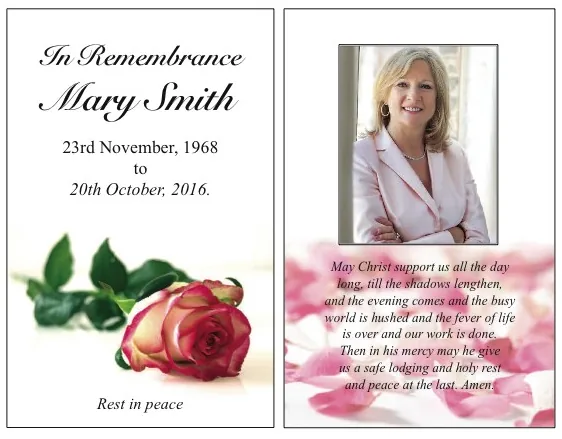 In Remembrance
Mary Smith

23rd November, 1968
to
20th October, 2016.

Rest in peace

May Christ support us all the day long, till the shadows lengthen, and the evening comes and the busy world is hushed and the fever of life is over and our work is done. Then in his mercy may he give us a safe lodging and holy rest and peace at the last. Amen.